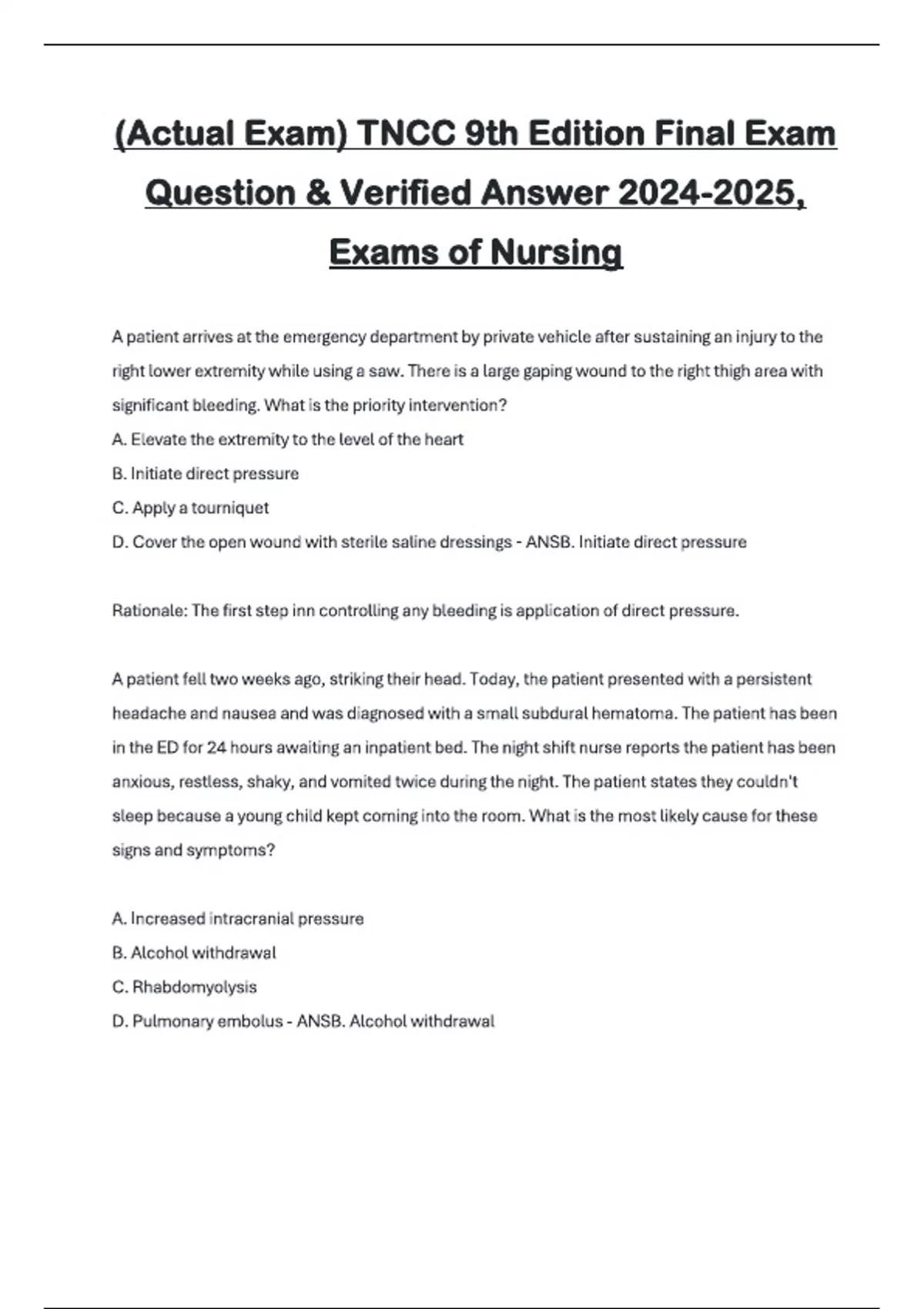 (Actual Exam) TNCC 9th Edition Final Exam Question & Verified Answer 2024-2025, Exams of Nursing

A patient arrives at the emergency department by private vehicle after sustaining an injury to the right lower extremity while using a saw. There is a large gaping wound to the right thigh area with significant bleeding. What is the priority intervention?
A. Elevate the extremity to the level of the heart
B. Initiate direct pressure
C. Apply a tourniquet
D. Cover the open wound with sterile saline dressings - ANSB. Initiate direct pressure

Rationale: The first step inn controlling any bleeding is application of direct pressure.

A patient fell two weeks ago, striking their head. Today, the patient presented with a persistent headache and nausea and was diagnosed with a small subdural hematoma. The patient has been in the ED for 24 hours awaiting an inpatient bed. The night shift nurse reports the patient has been anxious, restless, shaky, and vomited twice during the night. The patient states they couldn't sleep because a young child kept coming into the room. What is the most likely cause for these signs and symptoms?

A. Increased intracranial pressure
B. Alcohol withdrawal
C. Rhabdomyolysis
D. Pulmonary embolus - ANSB. Alcohol withdrawal